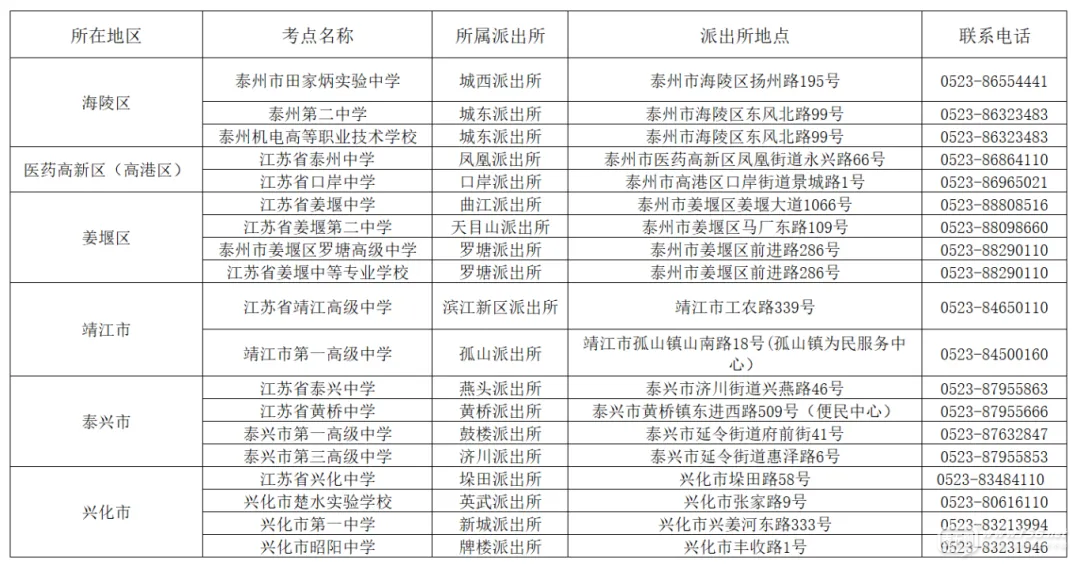 | 所在地区 | 考点名称 | 所属派出所 | 派出所地点 | 联系电话 |
|---|---|---|---|---|
| 海陵区 | 泰州市田家炳实验中学 | 城西派出所 | 泰州市海陵区扬州路195号 | 0523-86554441 |
|  | 泰州第二中学 | 城东派出所 | 泰州市海陵区东风北路99号 | 0523-86323483 |
|  | 泰州机电高等职业技术学校 | 城东派出所 | 泰州市海陵区东风北路99号 | 0523-86323483 |
| 医药高新区（高港区） | 江苏省泰州中学 | 凤凰派出所 | 泰州市医药高新区凤凰街道永兴路66号 | 0523-86864110 |
|  | 江苏省口岸中学 | 口岸派出所 | 泰州市高港区口岸街道景城路1号 | 0523-86965021 |
| 姜堰区 | 江苏省姜堰中学 | 曲江派出所 | 泰州市姜堰区姜堰大道1066号 | 0523-88808516 |
|  | 江苏省姜堰第二中学 | 天目山派出所 | 泰州市姜堰区马厂东路109号 | 0523-88098660 |
|  | 泰州市姜堰区罗塘高级中学 | 罗塘派出所 | 泰州市姜堰区前进路286号 | 0523-88290110 |
|  | 江苏省姜堰中等专业学校 | 罗塘派出所 | 泰州市姜堰区前进路286号 | 0523-88290110 |
| 靖江市 | 江苏省靖江高级中学 | 滨江新区派出所 | 靖江市工农路339号 | 0523-84650110 |
|  | 靖江市第一高级中学 | 孤山派出所 | 靖江市孤山镇山南路18号(孤山镇为民服务中心) | 0523-84500160 |
| 泰兴市 | 江苏省泰兴中学 | 燕头派出所 | 泰兴市济川街道兴燕路46号 | 0523-87955863 |
|  | 江苏省黄桥中学 | 黄桥派出所 | 泰兴市黄桥镇东进西路509号（便民中心） | 0523-87955666 |
|  | 泰兴市第一高级中学 | 鼓楼派出所 | 泰兴市延令街道府前街41号 | 0523-87632847 |
|  | 泰兴市第三高级中学 | 济川派出所 | 泰兴市延令街道惠泽路6号 | 0523-87955853 |
| 兴化市 | 江苏省兴化中学 | 垛田派出所 | 兴化市垛田路58号 | 0523-83484110 |
|  | 兴化市楚水实验学校 | 英武派出所 | 兴化市张家路9号 | 0523-80616110 |
|  | 兴化市第一中学 | 新城派出所 | 兴化市兴姜河东路333号 | 0523-83213994 |
|  | 兴化市昭阳中学 | 牌楼派出所 | 兴化市丰收路1号 | 0523-83231946 |